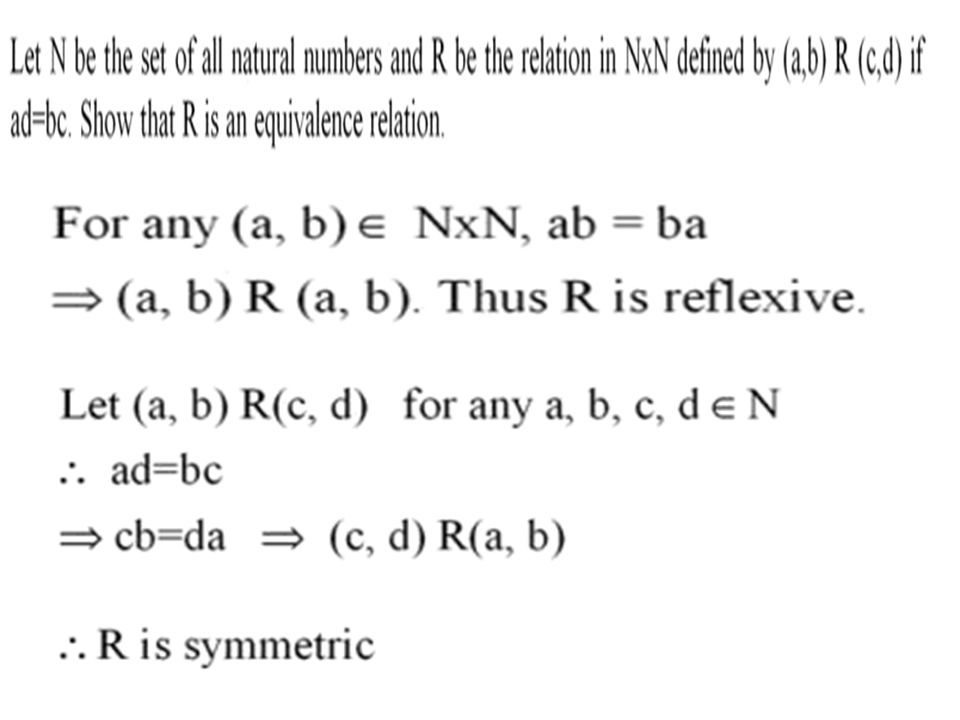 Let N be the set of all natural numbers and R be the relation in NxN defined by (a,b) R (c,d) if ad=bc. Show that R is an equivalence relation.

For any (a, b) $\in$ NxN, ab = ba
$\Rightarrow$ (a, b) R (a, b). Thus R is reflexive.

Let (a, b) R(c, d) for any a, b, c, d $\in$ N
$\therefore$ ad=bc
$\Rightarrow$ cb=da $\Rightarrow$ (c, d) R(a, b)

$\therefore$ R is symmetric